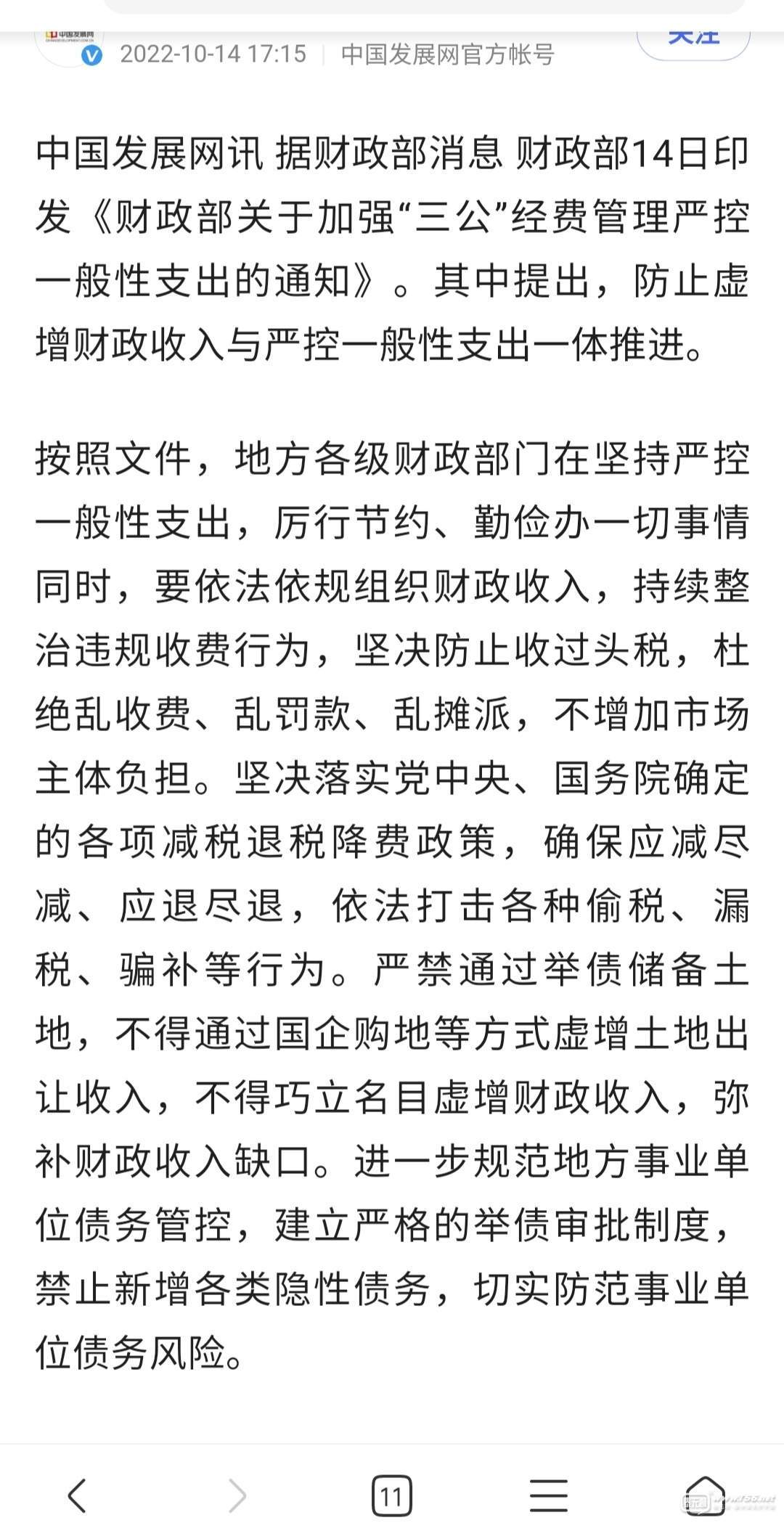 中国发展网

2022-10-14 17:15 | 中国发展网官方帐号

关注

中国发展网讯 据财政部消息 财政部14日印发《财政部关于加强“三公”经费管理严控一般性支出的通知》。其中提出，防止虚增财政收入与严控一般性支出一体推进。

按照文件，地方各级财政部门在坚持严控一般性支出，厉行节约、勤俭办一切事情同时，要依法依规组织财政收入，持续整治违规收费行为，坚决防止收过头税，杜绝乱收费、乱罚款、乱摊派，不增加市场主体负担。坚决落实党中央、国务院确定的各项减税退税降费政策，确保应减尽减、应退尽退，依法打击各种偷税、漏税、骗补等行为。严禁通过举债储备土地，不得通过国企购地等方式虚增土地出让收入，不得巧立名目虚增财政收入，弥补财政收入缺口。进一步规范地方事业单位债务管控，建立严格的举债审批制度，禁止新增各类隐性债务，切实防范事业单位债务风险。

11